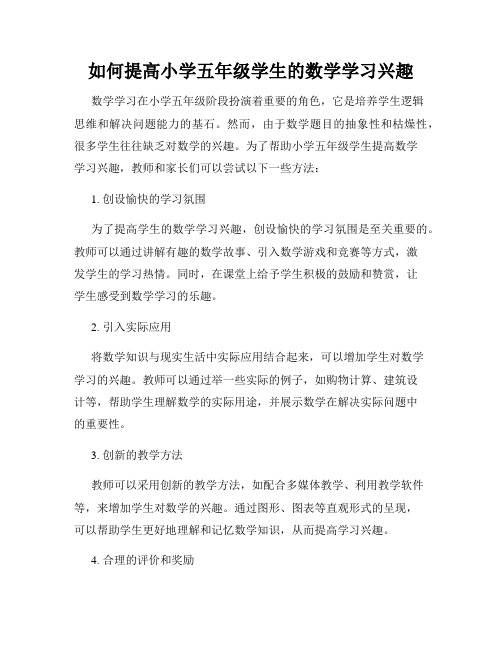 如何提高小学五年级学生的数学学习兴趣

数学学习在小学五年级阶段扮演着重要的角色，它是培养学生逻辑思维和解决问题能力的基石。然而，由于数学题目的抽象性和枯燥性，很多学生往往缺乏对数学的兴趣。为了帮助小学五年级学生提高数学学习兴趣，教师和家长们可以尝试以下一些方法：

1. 创设愉快的学习氛围

为了提高学生的数学学习兴趣，创设愉快的学习氛围是至关重要的。教师可以通过讲解有趣的数学故事、引入数学游戏和竞赛等方式，激发学生的学习热情。同时，在课堂上给予学生积极的鼓励和赞赏，让学生感受到数学学习的乐趣。

2. 引入实际应用

将数学知识与现实生活中实际应用结合起来，可以增加学生对数学学习的兴趣。教师可以通过举一些实际的例子，如购物计算、建筑设计等，帮助学生理解数学的实际用途，并展示数学在解决实际问题中的重要性。

3. 创新的教学方法

教师可以采用创新的教学方法，如配合多媒体教学、利用教学软件等，来增加学生对数学的兴趣。通过图形、图表等直观形式的呈现，可以帮助学生更好地理解和记忆数学知识，从而提高学习兴趣。

4. 合理的评价和奖励